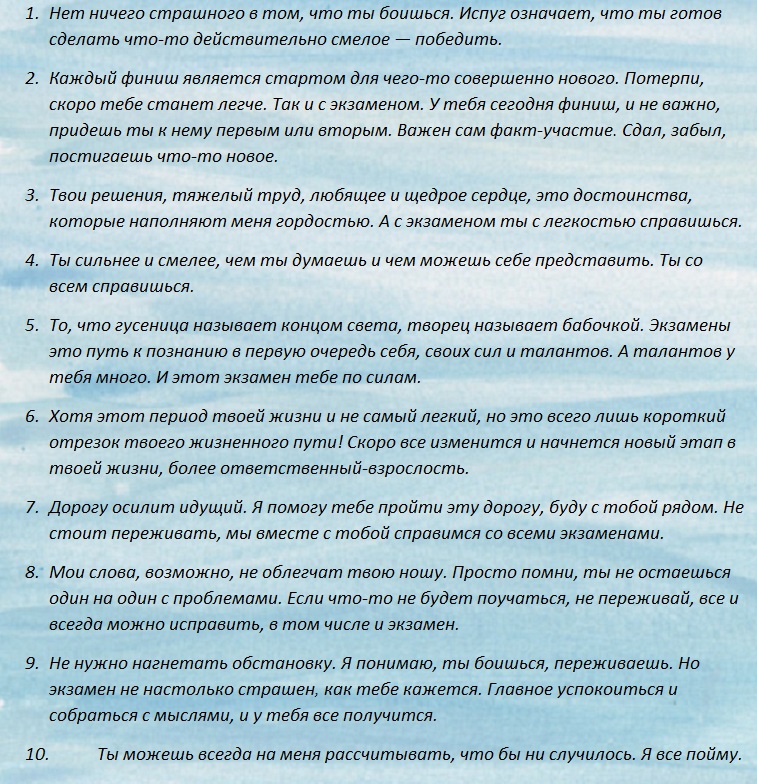 1. Нет ничего страшного в том, что ты боишься. Испуг означает, что ты готов сделать что-то действительно смелое — победить.

2. Каждый финиш является стартом для чего-то совершенно нового. Потерпи, скоро тебе станет легче. Так и с экзаменом. У тебя сегодня финиш, и не важно, придешь ты к нему первым или вторым. Важен сам факт-участие. Сдал, забыл, постигаешь что-то новое.

3. Твои решения, тяжелый труд, любящее и щедрое сердце, это достоинства, которые наполняют меня гордостью. А с экзаменом ты с легкостью справишься.

4. Ты сильнее и смелее, чем ты думаешь и чем можешь себе представить. Ты со всем справишься.

5. То, что гусеница называет концом света, творец называет бабочкой. Экзамены это путь к познанию в первую очередь себя, своих сил и талантов. А талантов у тебя много. И этот экзамен тебе по силам.

6. Хотя этот период твоей жизни и не самый легкий, но это всего лишь короткий отрезок твоего жизненного пути! Скоро все изменится и начнется новый этап в твоей жизни, более ответственный-взрослость.

7. Дорогу осилит идущий. Я помогу тебе пройти эту дорогу, буду с тобой рядом. Не стоит переживать, мы вместе с тобой справимся со всеми экзаменами.

8. Мои слова, возможно, не облегчат твою ношу. Просто помни, ты не остаешься один на один с проблемами. Если что-то не будет поучаться, не переживай, все и всегда можно исправить, в том числе и экзамен.

9. Не нужно нагнетать обстановку. Я понимаю, ты боишься, переживаешь. Но экзамен не настолько страшен, как тебе кажется. Главное успокоиться и собраться с мыслями, и у тебя все получится.

10. Ты можешь всегда на меня рассчитывать, что бы ни случилось. Я все пойму.